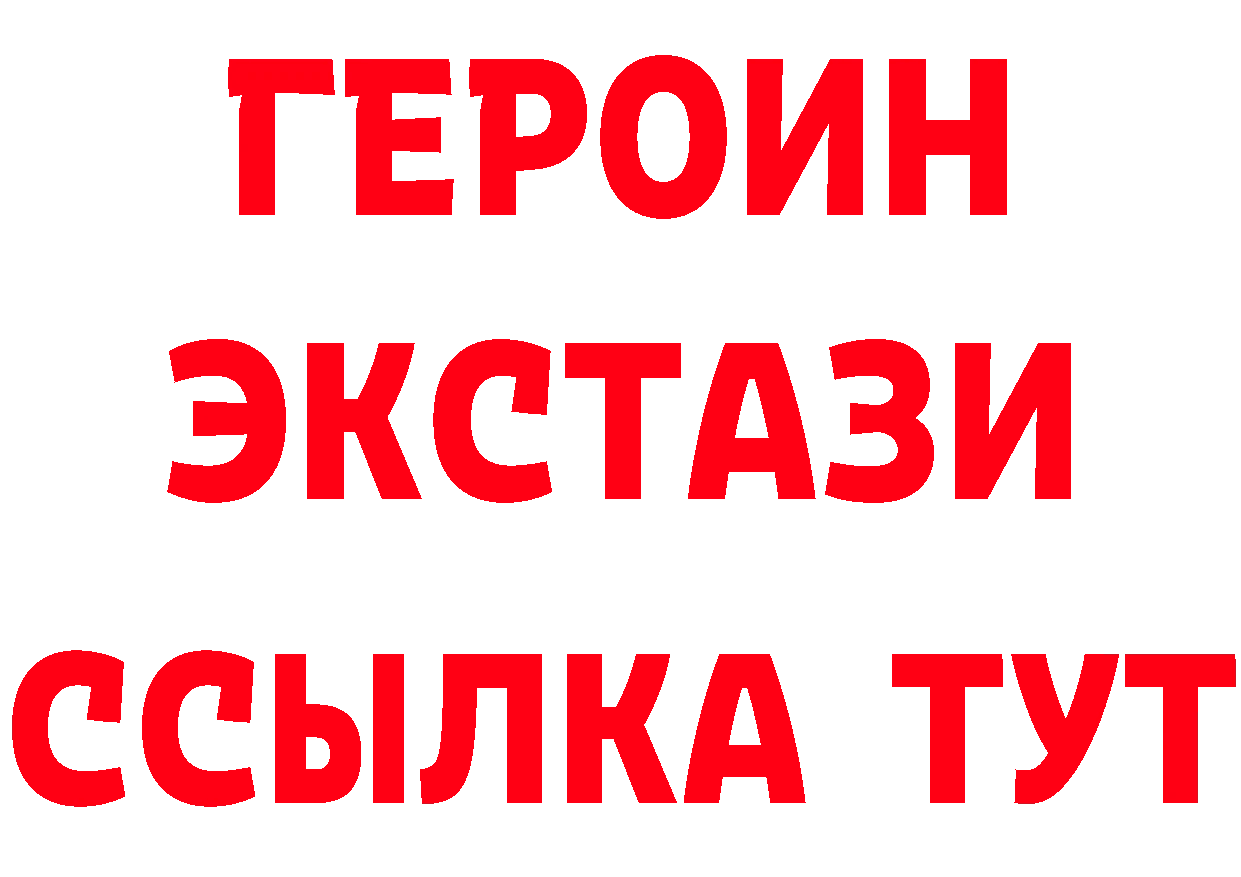 ГЕРОИН
ЭКСТАЗИ
ССЫЛКА ТУТ